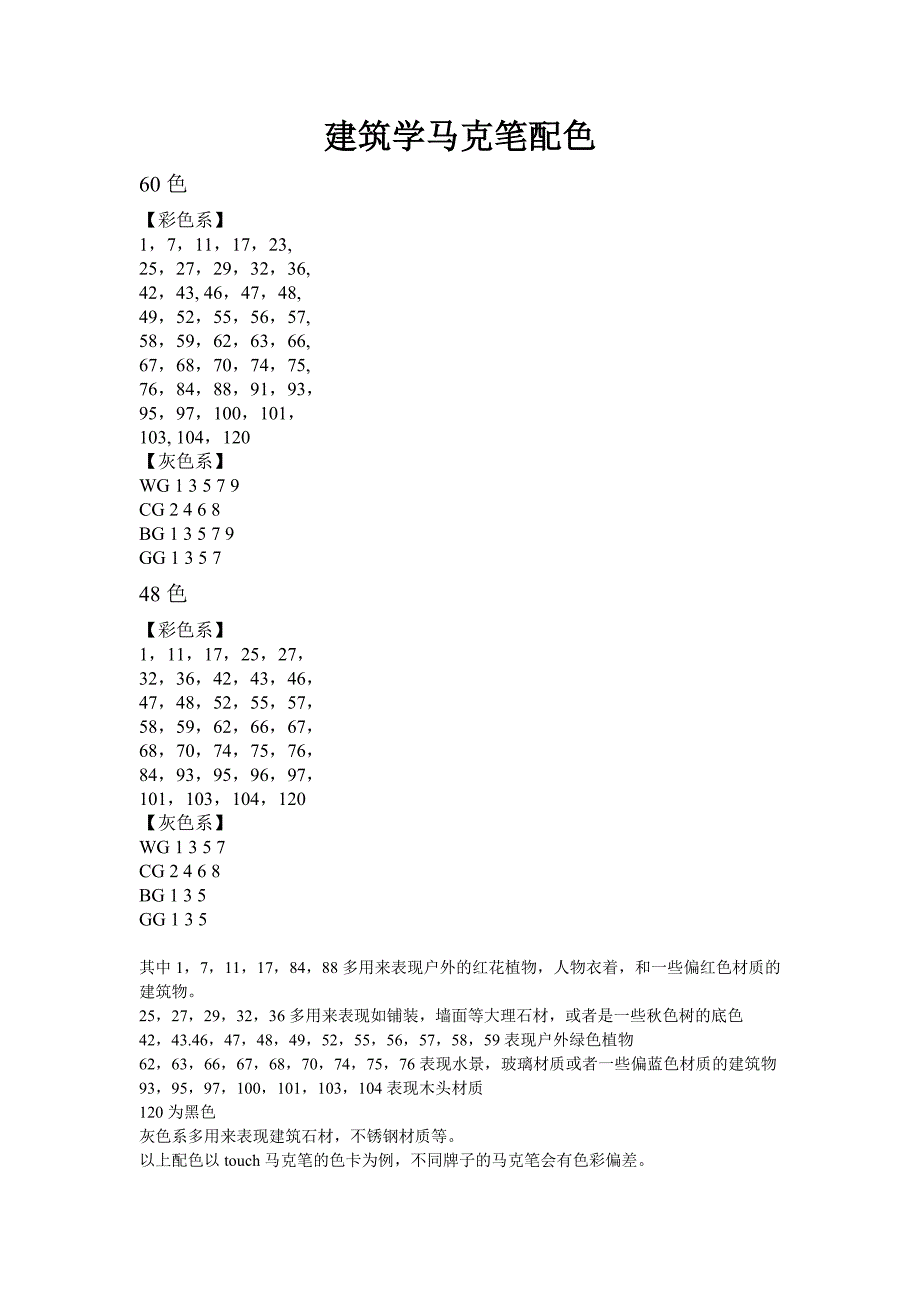 建筑学马克笔配色

60 色

【彩色系】
1，7，11，17，23,
25，27，29，32，36,
42，43, 46，47，48,
49，52，55，56，57,
58，59，62，63，66,
67，68，70，74，75,
76，84，88，91，93，
95，97，100，101，
103, 104，120
【灰色系】
WG 1 3 5 7 9
CG 2 4 6 8
BG 1 3 5 7 9
GG 1 3 5 7

48 色

【彩色系】
1，11，17，25，27，
32，36，42，43，46，
47，48，52，55，57，
58，59，62，66，67，
68，70，74，75，76，
84，93，95，96，97，
101，103，104，120
【灰色系】
WG 1 3 5 7
CG 2 4 6 8
BG 1 3 5
GG 1 3 5

其中 1，7，11，17，84，88 多用来表现户外的红花植物，人物衣着，和一些偏红色材质的建筑物。
25，27，29，32，36 多用来表现如铺装，墙面等大理石材，或者是一些秋色树的底色
42，43.46，47，48，49，52，55，56，57，58，59 表现户外绿色植物
62，63，66，67，68，70，74，75，76 表现水景，玻璃材质或者一些偏蓝色材质的建筑物
93，95，97，100，101，103，104 表现木头材质
120 为黑色
灰色系多用来表现建筑石材，不锈钢材质等。
以上配色以 touch 马克笔的色卡为例，不同牌子的马克笔会有色彩偏差。